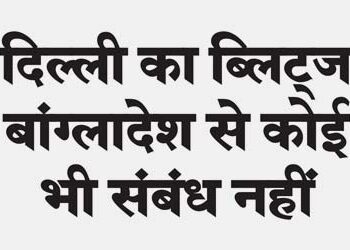 दिल्ली का ब्लिट्ज बांग्लादेश से कोई भी संबंध नहीं